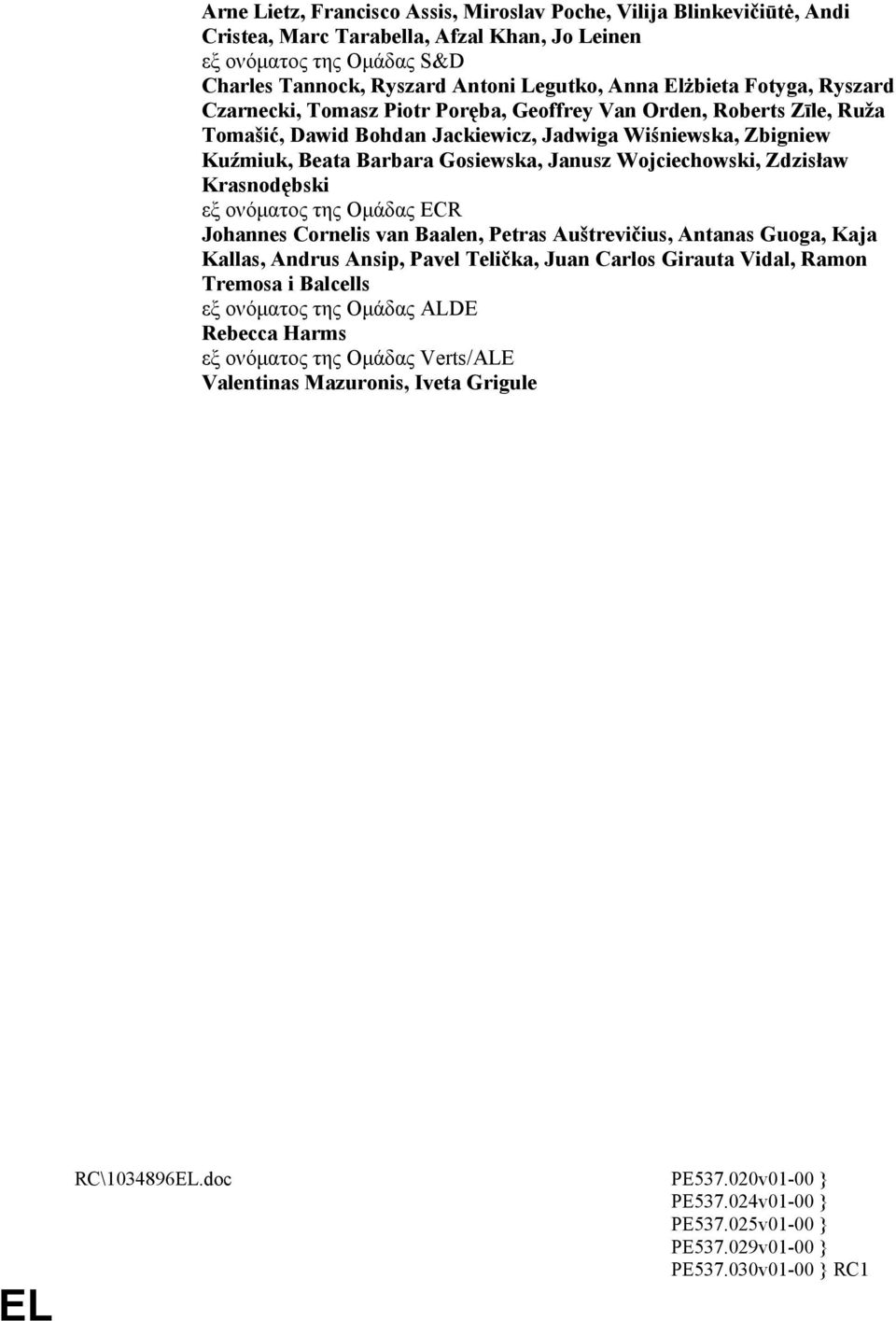 Arne Lietz, Francisco Assis, Miroslav Poche, Vilija Blinkevičiūtė, Andi Cristea, Marc Tarabella, Afzal Khan, Jo Leinen
εξ ονόματος της Ομάδας S&D
Charles Tannock, Ryszard Antoni Legutko, Anna Elżbieta Fotyga, Ryszard Czarnecki, Tomasz Piotr Poręba, Geoffrey Van Orden, Roberts Zīle, Ruža Tomašić, Dawid Bohdan Jackiewicz, Jadwiga Wiśniewska, Zbigniew Kuźmiuk, Beata Barbara Gosiewska, Janusz Wojciechowski, Zdzisław Krasnodębski
εξ ονόματος της Ομάδας ECR
Johannes Cornelis van Baalen, Petras Auštrevičius, Antanas Guoga, Kaja Kallas, Andrus Ansip, Pavel Telička, Juan Carlos Girauta Vidal, Ramon Tremosa i Balcells
εξ ονόματος της Ομάδας ALDE
Rebecca Harms
εξ ονόματος της Ομάδας Verts/ALE
Valentinas Mazuronis, Iveta Grigule

RC\1034896EL.doc

PE537.020v01-00 }
PE537.024v01-00 }
PE537.025v01-00 }
PE537.029v01-00 }
PE537.030v01-00 } RC1

EL